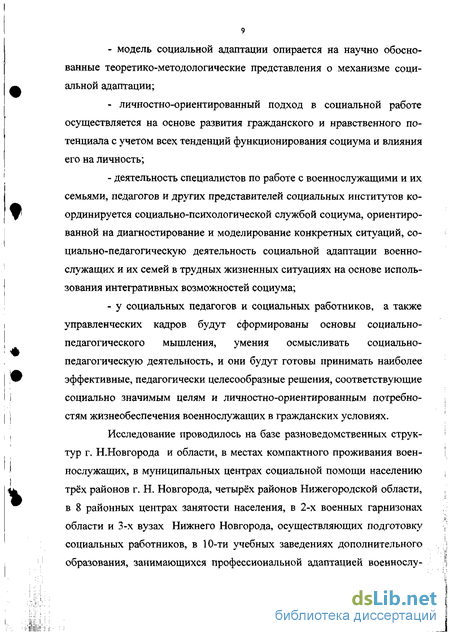 9

- модель социальной адаптации опирается на научно обоснованные теоретико-методологические представления о механизме социальной адаптации;

- личностно-ориентированный подход в социальной работе осуществляется на основе развития гражданского и нравственного потенциала с учетом всех тенденций функционирования социума и влияния его на личность;

- деятельность специалистов по работе с военнослужащими и их семьями, педагогов и других представителей социальных институтов координируется социально-психологической службой социума, ориентированной на диагностирование и моделирование конкретных ситуаций, социально-педагогическую деятельность социальной адаптации военнослужащих и их семей в трудных жизненных ситуациях на основе использования интегративных возможностей социума;

- у социальных педагогов и социальных работников, а также управленческих кадров будут сформированы основы социально-педагогического мышления, умения осмысливать социально-педагогическую деятельность, и они будут готовы принимать наиболее эффективные, педагогически целесообразные решения, соответствующие социально значимым целям и личностно-ориентированным потребностям жизнеобеспечения военнослужащих в гражданских условиях.

Исследование проводилось на базе разноведомственных структур г. Н.Новгорода и области, в местах компактного проживания военнослужащих, в муниципальных центрах социальной помощи населению трёх районов г. Н. Новгорода, четырёх районов Нижегородской области, в 8 районных центрах занятости населения, в 2-х военных гарнизонах области и 3-х вузах Нижнего Новгорода, осуществляющих подготовку социальных работников, в 10-ти учебных заведениях дополнительного образования, занимающихся профессиональной адаптацией военнослу-

dsLib.net
библиотека диссертаций